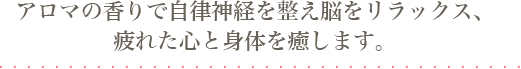 アロマの香りで自律神経を整え脳をリラックス、
疲れた心と身体を癒します。